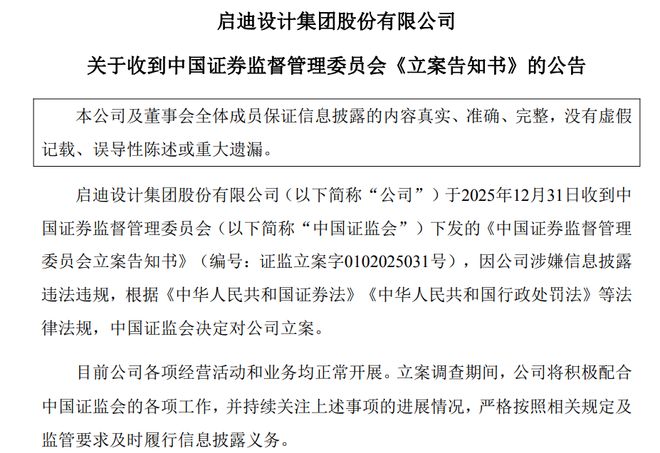 启迪设计集团股份有限公司

关于收到中国证券监督管理委员会《立案告知书》的公告

本公司及董事会全体成员保证信息披露的内容真实、准确、完整，没有虚假记载、误导性陈述或重大遗漏。

启迪设计集团股份有限公司（以下简称“公司”）于2025年12月31日收到中国证券监督管理委员会（以下简称“中国证监会”）下发的《中国证券监督管理委员会立案告知书》（编号：证监立案字0102025031号），因公司涉嫌信息披露违法违规，根据《中华人民共和国证券法》《中华人民共和国行政处罚法》等法律法规，中国证监会决定对公司立案。

目前公司各项经营活动和业务均正常开展。立案调查期间，公司将积极配合中国证监会的各项工作，并持续关注上述事项的进展情况，严格按照相关规定及监管要求及时履行信息披露义务。